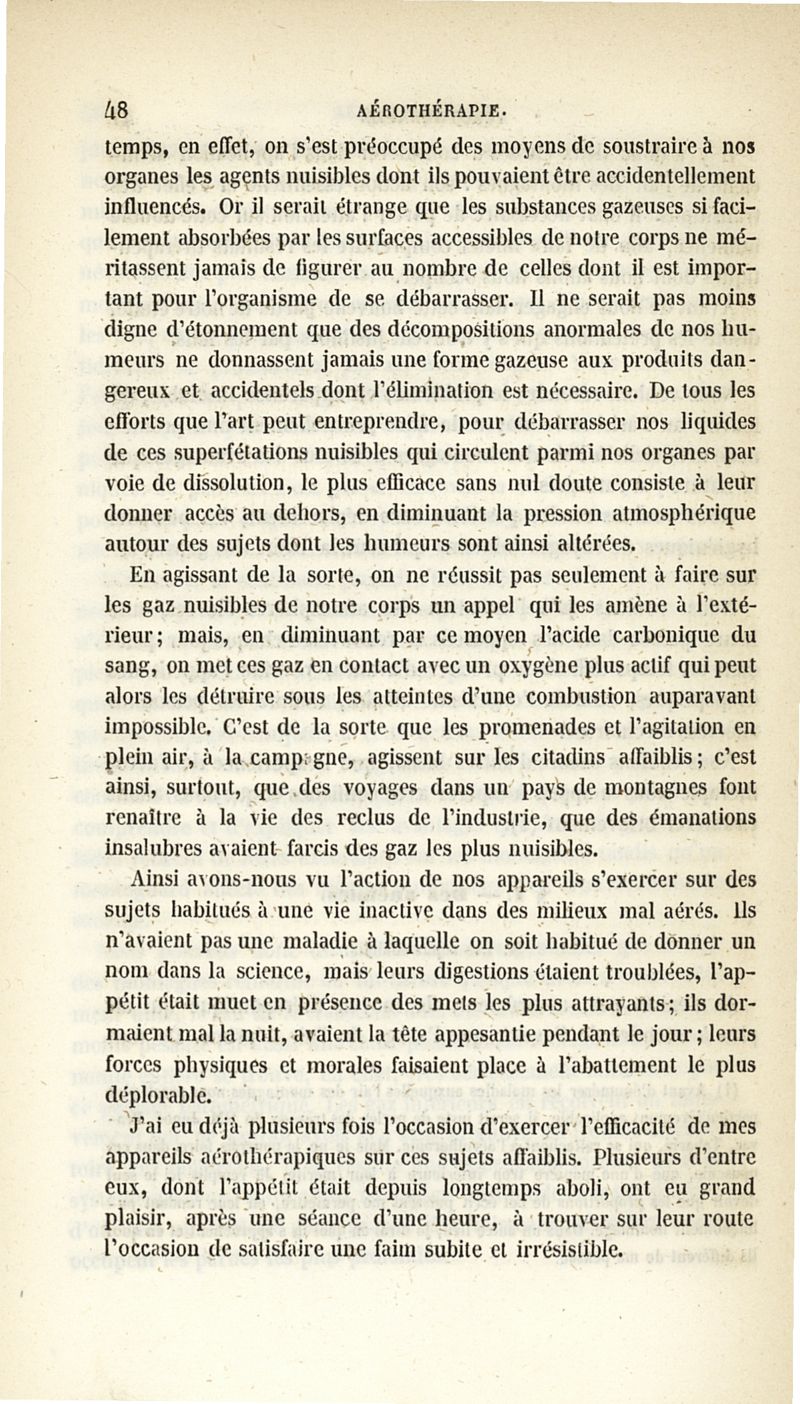 48 AÉROTHÉRAPIE.

temps, en effet, on s'est préoccupé des moyens de soustraire à nos organes les agents nuisibles dont ils pouvaient être accidentellement influencés. Or il serait étrange que les substances gazeuses si facilement absorbées par les surfaces accessibles de notre corps ne méritassent jamais de figurer au nombre de celles dont il est important pour l'organisme de se débarrasser. Il ne serait pas moins digne d'étonnement que des décompositions anormales de nos humeurs ne donnassent jamais une forme gazeuse aux produits dangereux et accidentels dont l'élimination est nécessaire. De tous les efforts que l'art peut entreprendre, pour débarrasser nos liquides de ces superfétations nuisibles qui circulent parmi nos organes par voie de dissolution, le plus efficace sans nul doute consiste à leur donner accès au dehors, en diminuant la pression atmosphérique autour des sujets dont les humeurs sont ainsi altérées.

En agissant de la sorte, on ne réussit pas seulement à faire sur les gaz nuisibles de notre corps un appel qui les amène à l'extérieur; mais, en diminuant par ce moyen l'acide carbonique du sang, on met ces gaz en contact avec un oxygène plus actif qui peut alors les détruire sous les atteintes d'une combustion auparavant impossible. C'est de la sorte que les promenades et l'agitation en plein air, à la campagne, agissent sur les citadins affaiblis; c'est ainsi, surtout, que des voyages dans un pays de montagnes font renaître à la vie des reclus de l'industrie, que des émanations insalubres avaient farcis des gaz les plus nuisibles.

Ainsi avons-nous vu l'action de nos appareils s'exercer sur des sujets habitués à une vie inactive dans des milieux mal aérés. Ils n'avaient pas une maladie à laquelle on soit habitué de donner un nom dans la science, mais leurs digestions étaient troublées, l'appétit était muet en présence des mets les plus attrayants; ils dormaient mal la nuit, avaient la tête appesantie pendant le jour; leurs forces physiques et morales faisaient place à l'abattement le plus déplorable.

J'ai eu déjà plusieurs fois l'occasion d'exercer l'efficacité de mes appareils aérothérapiques sur ces sujets affaiblis. Plusieurs d'entre eux, dont l'appétit était depuis longtemps aboli, ont eu grand plaisir, après une séance d'une heure, à trouver sur leur route l'occasion de satisfaire une faim subite et irrésistible.